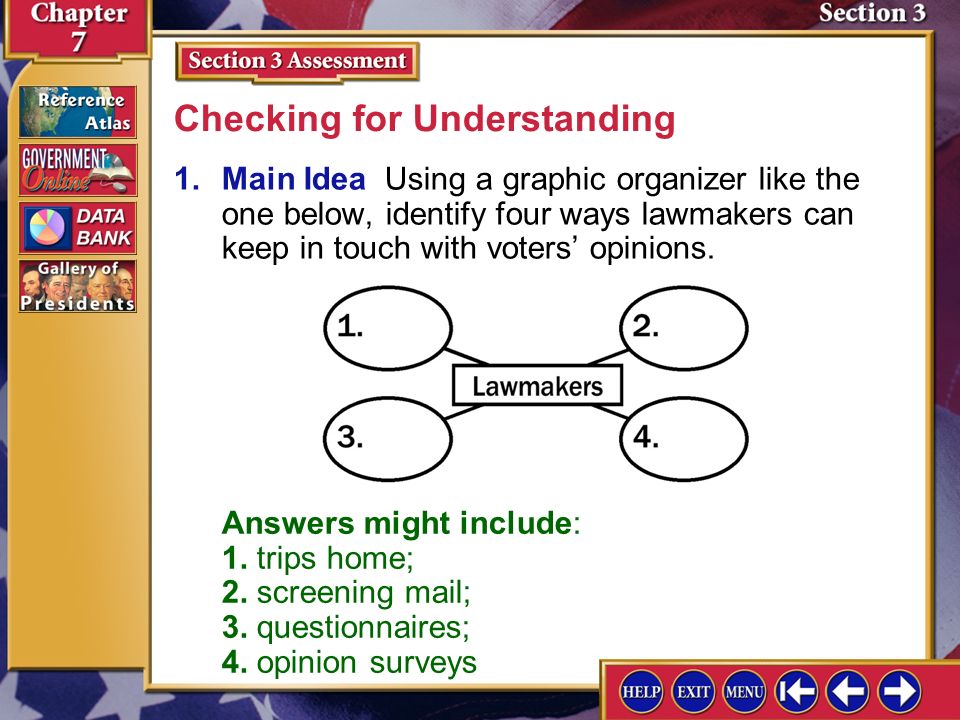 Chapter 7

Section 3

Reference Atlas

GOVERNMENT Online

DATA BANK

Gallery of Presidents

Section 3 Assessment

Checking for Understanding

1. Main Idea Using a graphic organizer like the one below, identify four ways lawmakers can keep in touch with voters' opinions.

1.

2.

Lawmakers

3.

4.

Answers might include:
1. trips home;
2. screening mail;
3. questionnaires;
4. opinion surveys

HELP EXIT MENU